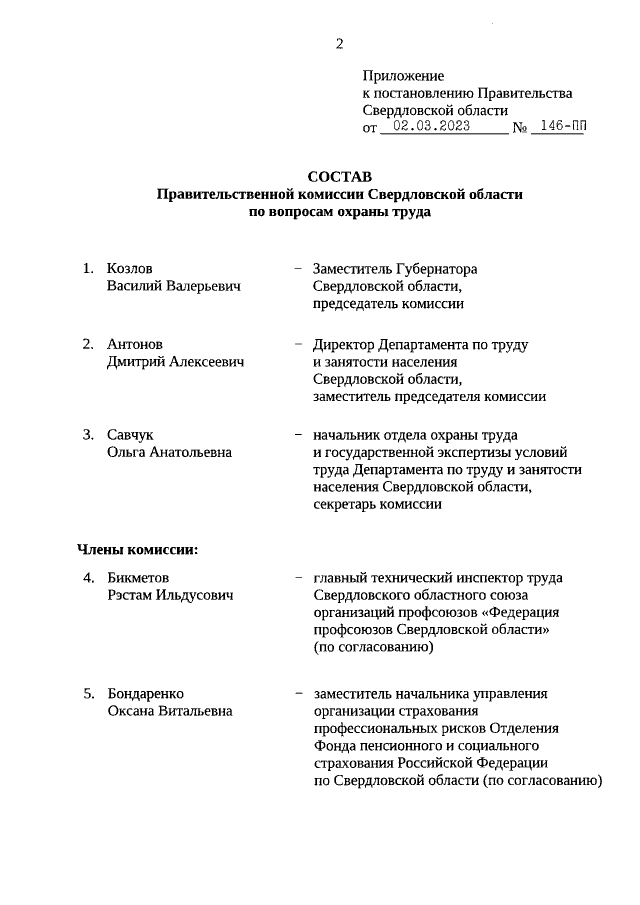 2

Приложение
к постановлению Правительства
Свердловской области
от 02.03.2023 № 146-ПП

СОСТАВ
Правительственной комиссии Свердловской области
по вопросам охраны труда

1. Козлов Василий Валерьевич – Заместитель Губернатора Свердловской области, председатель комиссии

2. Антонов Дмитрий Алексеевич – Директор Департамента по труду и занятости населения Свердловской области, заместитель председателя комиссии

3. Савчук Ольга Анатольевна – начальник отдела охраны труда и государственной экспертизы условий труда Департамента по труду и занятости населения Свердловской области, секретарь комиссии

Члены комиссии:

4. Бикметов Рэстам Ильдусович – главный технический инспектор труда Свердловского областного союза организаций профсоюзов «Федерация профсоюзов Свердловской области» (по согласованию)

5. Бондаренко Оксана Витальевна – заместитель начальника управления организации страхования профессиональных рисков Отделения Фонда пенсионного и социального страхования Российской Федерации по Свердловской области (по согласованию)